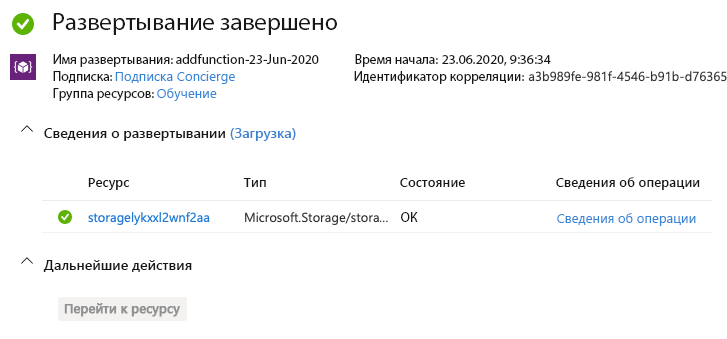 Развертывание завершено

Имя развертывания: addfunction-23-Jun-2020
Подписка: Подписка Concierge
Группа ресурсов: Обучение

Время начала: 23.06.2020, 9:36:34
Идентификатор корреляции: a3b989fe-981f-4546-b91b-d76365

Сведения о развертывании (Загрузка)

| Ресурс | Тип | Состояние | Сведения об операции |
|---|---|---|---|
| storagelykxxl2wnf2aa | Microsoft.Storage/stora... | OK | Сведения об операции |

Дальнейшие действия

Перейти к ресурсу